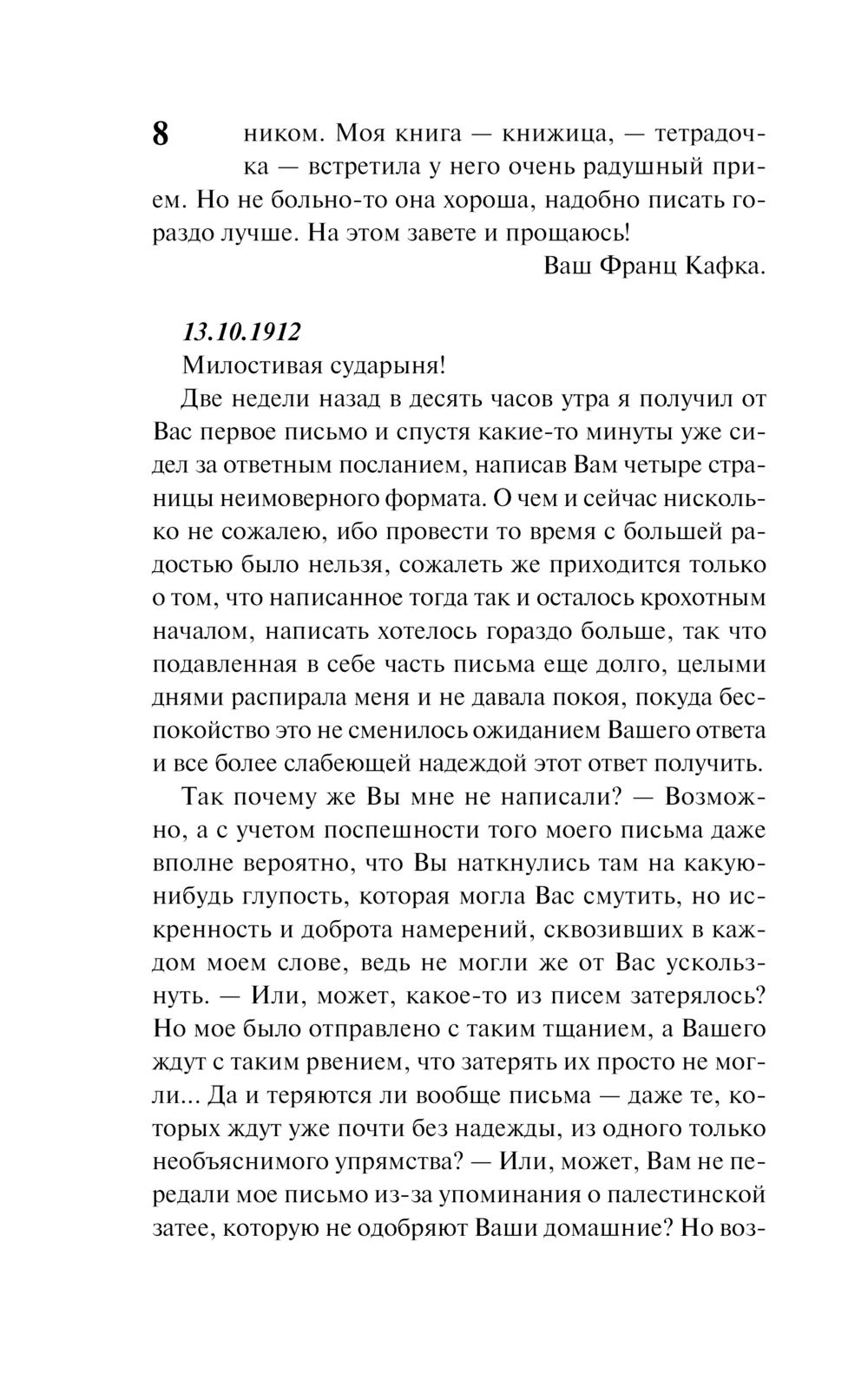 8

ником. Моя книга — книжица, — тетрадочка — встретила у него очень радушный прием. Но не больно-то она хороша, надобно писать гораздо лучше. На этом завете и прощаюсь!

Ваш Франц Кафка.

13.10.1912

Милостивая сударыня!

Две недели назад в десять часов утра я получил от Вас первое письмо и спустя какие-то минуты уже сидел за ответным посланием, написав Вам четыре страницы неимоверного формата. О чем и сейчас нисколько не сожалею, ибо провести то время с большей радостью было нельзя, сожалеть же приходится только о том, что написанное тогда так и осталось крохотным началом, написать хотелось гораздо больше, так что подавленная в себе часть письма еще долго, целыми днями распирала меня и не давала покоя, покуда беспокойство это не сменилось ожиданием Вашего ответа и все более слабеющей надеждой этот ответ получить.

Так почему же Вы мне не написали? — Возможно, а с учетом поспешности того моего письма даже вполне вероятно, что Вы наткнулись там на какую-нибудь глупость, которая могла Вас смутить, но искренность и доброта намерений, сквозивших в каждом моем слове, ведь не могли же от Вас ускользнуть. — Или, может, какое-то из писем затерялось? Но мое было отправлено с таким тщанием, а Вашего ждут с таким рвением, что затерять их просто не могли... Да и теряются ли вообще письма — даже те, которых ждут уже почти без надежды, из одного только необъяснимого упрямства? — Или, может, Вам не передали мое письмо из-за упоминания о палестинской затее, которую не одобряют Ваши домашние? Но воз-